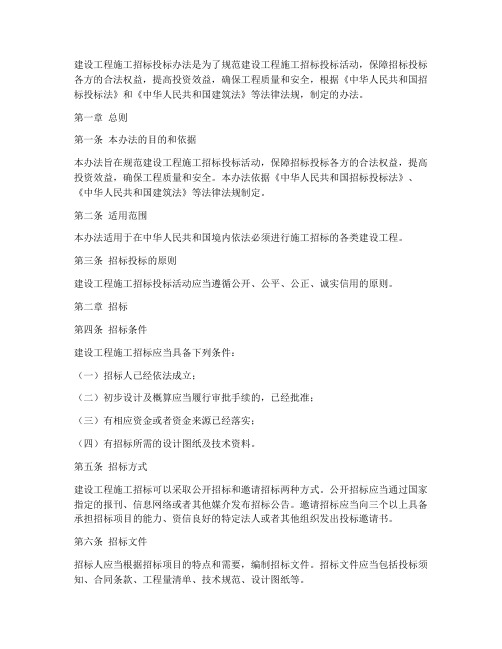 建设工程施工招标投标办法是为了规范建设工程施工招标投标活动，保障招标投标各方的合法权益，提高投资效益，确保工程质量和安全，根据《中华人民共和国招标投标法》和《中华人民共和国建筑法》等法律法规，制定的办法。

第一章 总则

第一条 本办法的目的和依据

本办法旨在规范建设工程施工招标投标活动，保障招标投标各方的合法权益，提高投资效益，确保工程质量和安全。本办法依据《中华人民共和国招标投标法》、《中华人民共和国建筑法》等法律法规制定。

第二条 适用范围

本办法适用于在中华人民共和国境内依法必须进行施工招标的各类建设工程。

第三条 招标投标的原则

建设工程施工招标投标活动应当遵循公开、公平、公正、诚实信用的原则。

第二章 招标

第四条 招标条件

建设工程施工招标应当具备下列条件：

（一）招标人已经依法成立；

（二）初步设计及概算应当履行审批手续的，已经批准；

（三）有相应资金或者资金来源已经落实；

（四）有招标所需的设计图纸及技术资料。

第五条 招标方式

建设工程施工招标可以采取公开招标和邀请招标两种方式。公开招标应当通过国家指定的报刊、信息网络或者其他媒介发布招标公告。邀请招标应当向三个以上具备承担招标项目的能力、资信良好的特定法人或者其他组织发出投标邀请书。

第六条 招标文件

招标人应当根据招标项目的特点和需要，编制招标文件。招标文件应当包括投标须知、合同条款、工程量清单、技术规范、设计图纸等。